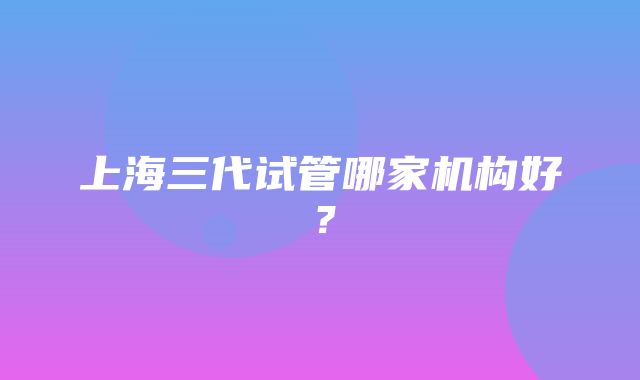 上海三代试管哪家机构好？